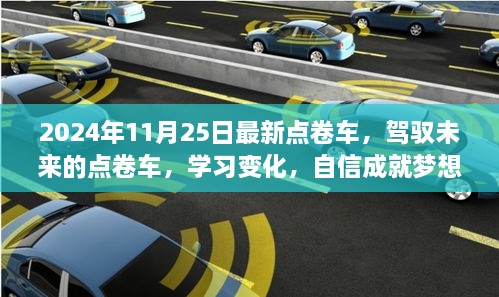 2024年11月25日最新点卷车，驾驭未来的点卷车，学习变化，自信成就梦想